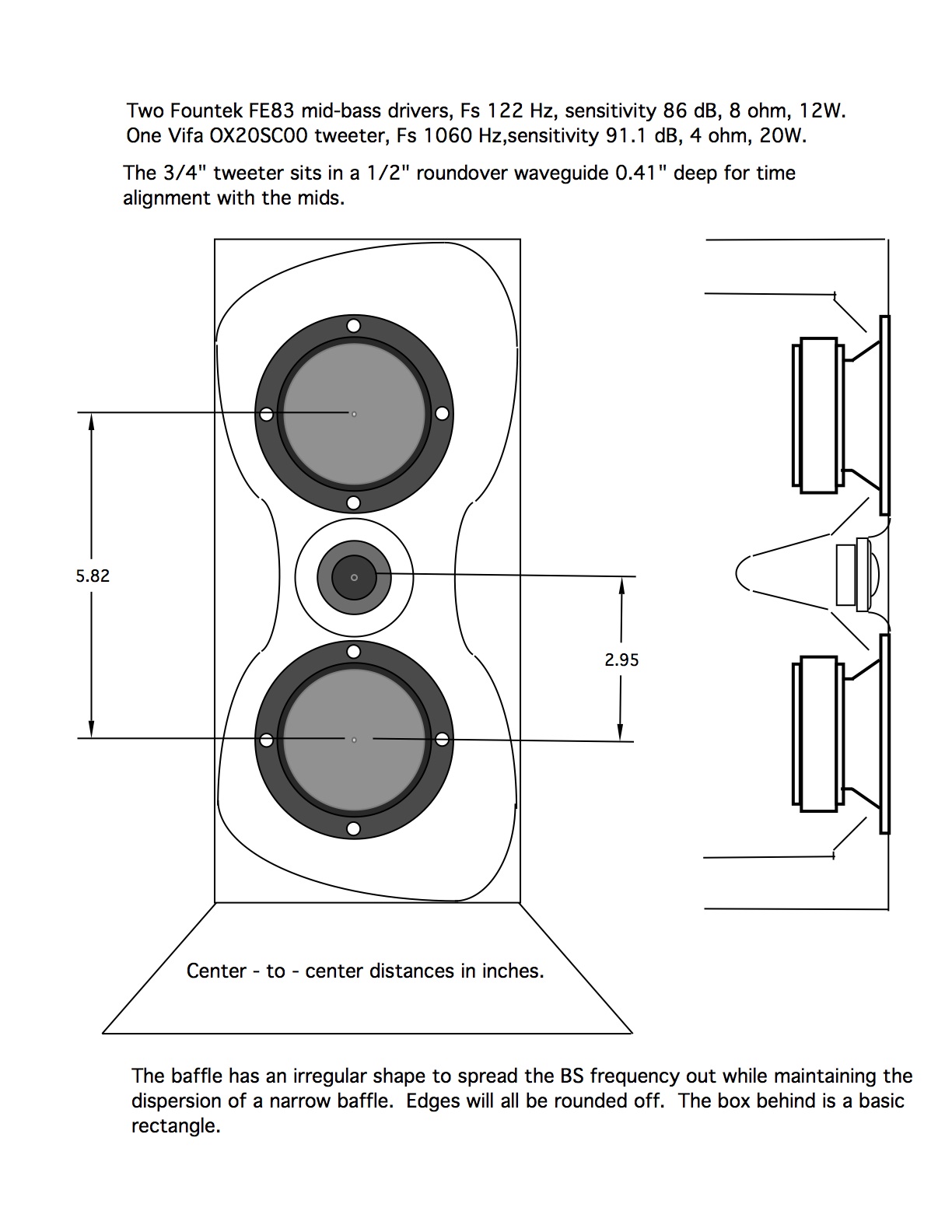 Two Fountek FE83 mid-bass drivers, Fs 122 Hz, sensitivity 86 dB, 8 ohm, 12W.
One Vifa OX20SC00 tweeter, Fs 1060 Hz,sensitivity 91.1 dB, 4 ohm, 20W.

The 3/4" tweeter sits in a 1/2" roundover waveguide 0.41" deep for time alignment with the mids.

5.82

2.95

Center - to - center distances in inches.

The baffle has an irregular shape to spread the BS frequency out while maintaining the dispersion of a narrow baffle. Edges will all be rounded off. The box behind is a basic rectangle.